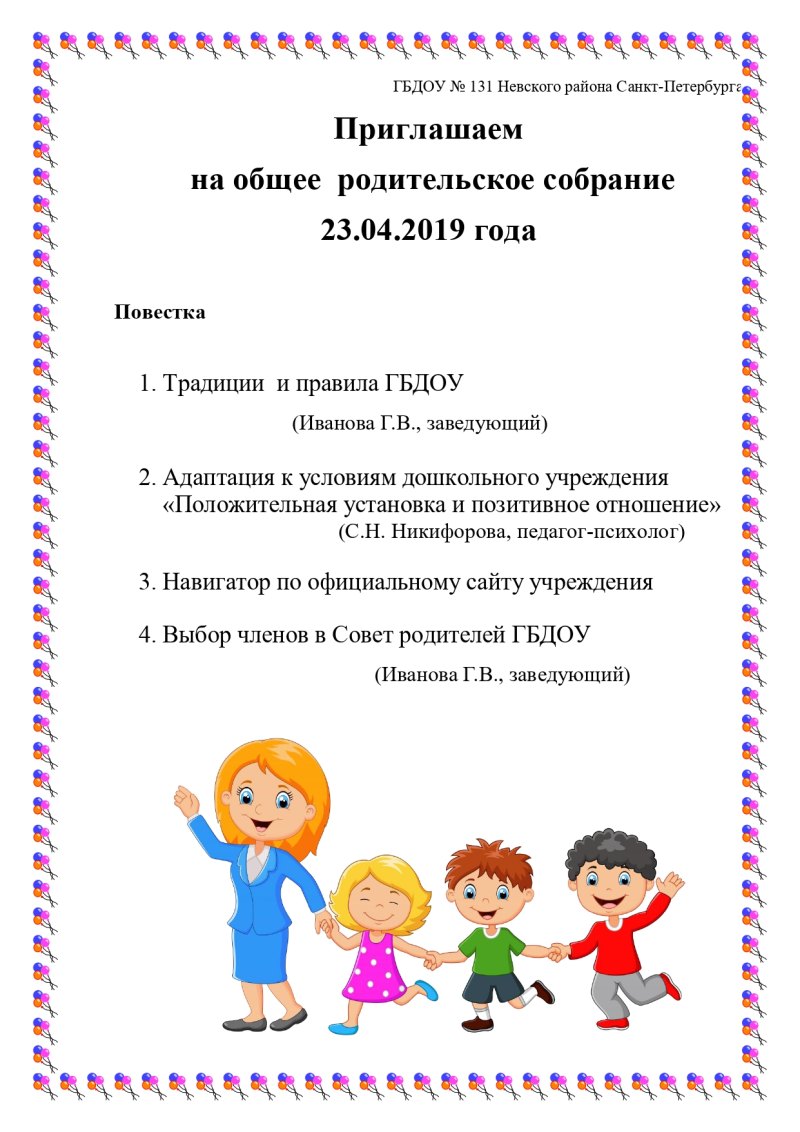 ГБДОУ № 131 Невского района Санкт-Петербурга

Приглашаем
на общее родительское собрание
23.04.2019 года

Повестка

1. Традиции и правила ГБДОУ
(Иванова Г.В., заведующий)

2. Адаптация к условиям дошкольного учреждения «Положительная установка и позитивное отношение»
(С.Н. Никифорова, педагог-психолог)

3. Навигатор по официальному сайту учреждения

4. Выбор членов в Совет родителей ГБДОУ
(Иванова Г.В., заведующий)